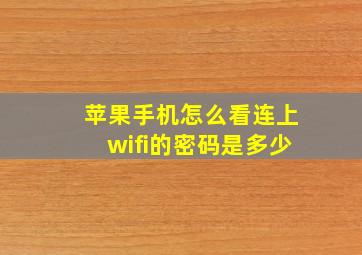 苹果手机怎么看连上wifi的密码是多少